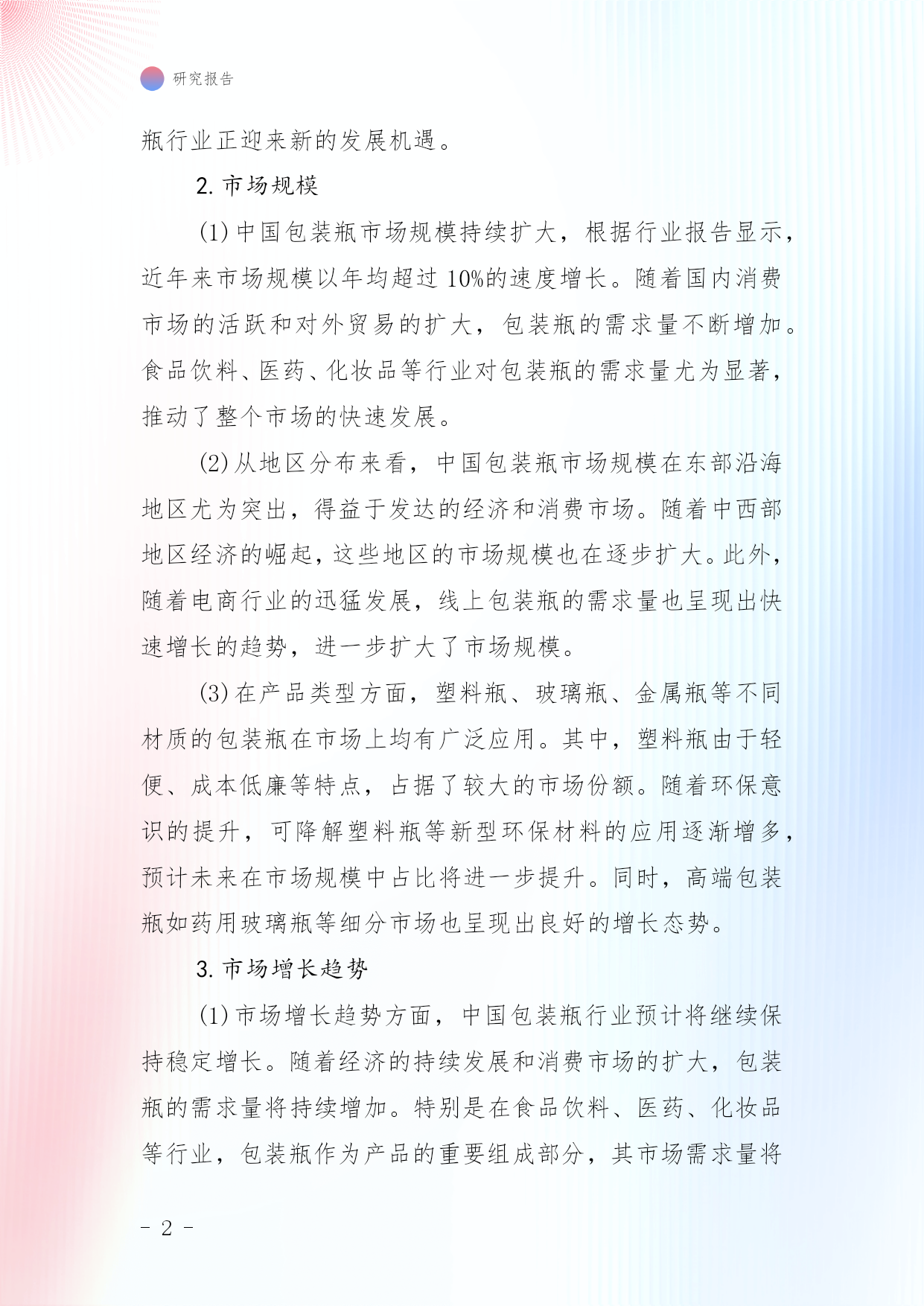 研究报告

瓶行业正迎来新的发展机遇。

2. 市场规模

(1) 中国包装瓶市场规模持续扩大，根据行业报告显示，近年来市场规模以年均超过 10%的速度增长。随着国内消费市场的活跃和对外贸易的扩大，包装瓶的需求量不断增加。食品饮料、医药、化妆品等行业对包装瓶的需求量尤为显著，推动了整个市场的快速发展。

(2) 从地区分布来看，中国包装瓶市场规模在东部沿海地区尤为突出，得益于发达的经济和消费市场。随着中西部地区经济的崛起，这些地区的市场规模也在逐步扩大。此外，随着电商行业的迅猛发展，线上包装瓶的需求量也呈现出快速增长的趋势，进一步扩大了市场规模。

(3) 在产品类型方面，塑料瓶、玻璃瓶、金属瓶等不同材质的包装瓶在市场上均有广泛应用。其中，塑料瓶由于轻便、成本低廉等特点，占据了较大的市场份额。随着环保意识的提升，可降解塑料瓶等新型环保材料的应用逐渐增多，预计未来在市场规模中占比将进一步提升。同时，高端包装瓶如药用玻璃瓶等细分市场也呈现出良好的增长态势。

3. 市场增长趋势

(1) 市场增长趋势方面，中国包装瓶行业预计将继续保持稳定增长。随着经济的持续发展和消费市场的扩大，包装瓶的需求量将持续增加。特别是在食品饮料、医药、化妆品等行业，包装瓶作为产品的重要组成部分，其市场需求量将

- 2 -